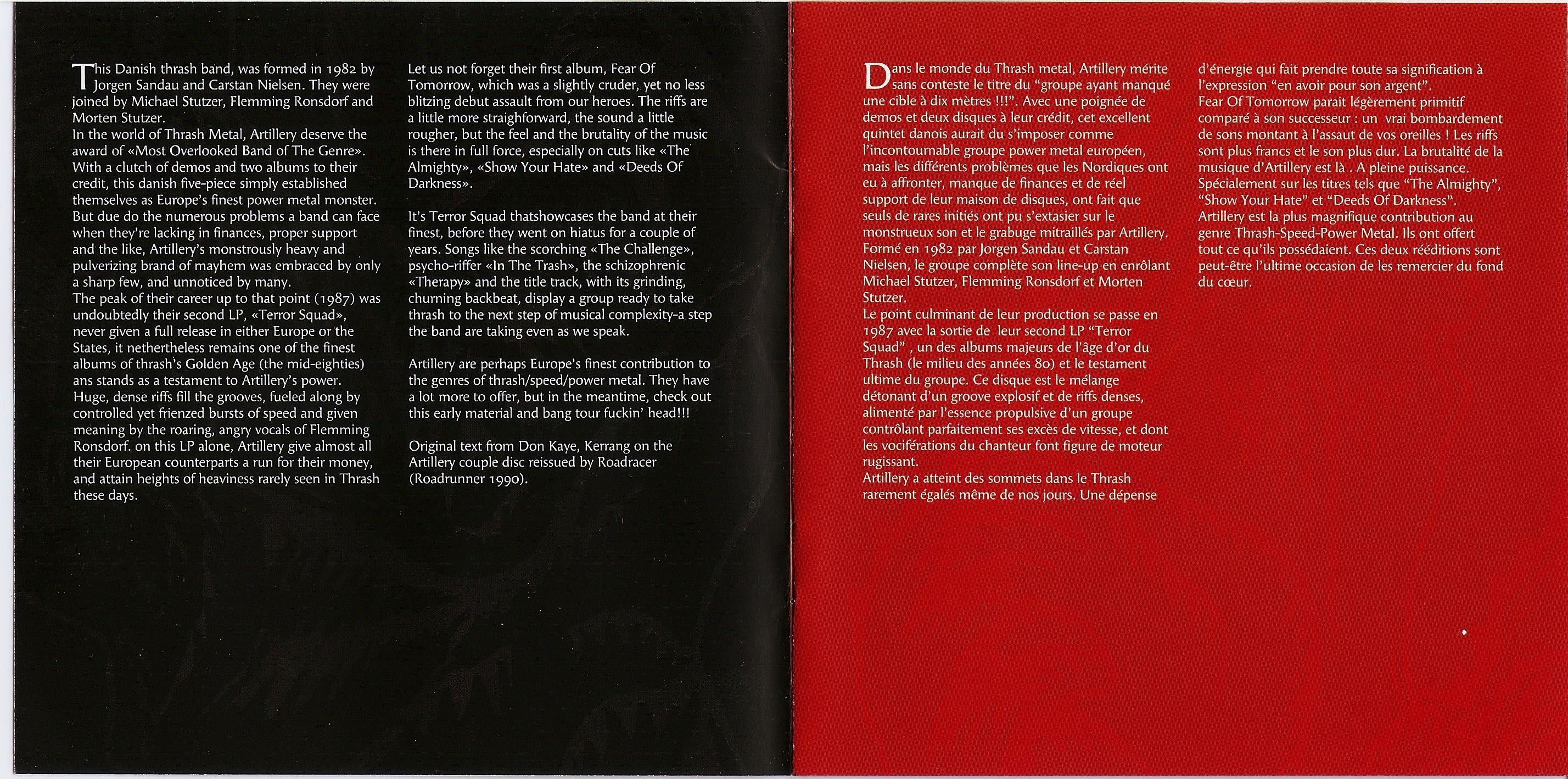 This Danish thrash band, was formed in 1982 by Jorgen Sandau and Carstan Nielsen. They were joined by Michael Stutzer, Flemming Ronsdorf and Morten Stutzer.
In the world of Thrash Metal, Artillery deserve the award of «Most Overlooked Band of The Genre». With a clutch of demos and two albums to their credit, this danish five-piece simply established themselves as Europe's finest power metal monster. But due do the numerous problems a band can face when they're lacking in finances, proper support and the like, Artillery's monstrously heavy and pulverizing brand of mayhem was embraced by only a sharp few, and unnoticed by many.
The peak of their career up to that point (1987) was undoubtedly their second LP, «Terror Squad», never given a full release in either Europe or the States, it nethertheless remains one of the finest albums of thrash's Golden Age (the mid-eighties) ans stands as a testament to Artillery's power. Huge, dense riffs fill the grooves, fueled along by controlled yet frienzed bursts of speed and given meaning by the roaring, angry vocals of Flemming Ronsdorf. on this LP alone, Artillery give almost all their European counterparts a run for their money, and attain heights of heaviness rarely seen in Thrash these days.

Let us not forget their first album, Fear Of Tomorrow, which was a slightly cruder, yet no less blitzing debut assault from our heroes. The riffs are a little more straighforward, the sound a little rougher, but the feel and the brutality of the music is there in full force, especially on cuts like «The Almighty», «Show Your Hate» and «Deeds Of Darkness».

It's Terror Squad thatshowcases the band at their finest, before they went on hiatus for a couple of years. Songs like the scorching «The Challenge», psycho-riffer «In The Trash», the schizophrenic «Therapy» and the title track, with its grinding, churning backbeat, display a group ready to take thrash to the next step of musical complexity-a step the band are taking even as we speak.

Artillery are perhaps Europe's finest contribution to the genres of thrash/speed/power metal. They have a lot more to offer, but in the meantime, check out this early material and bang tour fuckin' head!!!

Original text from Don Kaye, Kerrang on the Artillery couple disc reissued by Roadracer (Roadrunner 1990).

Dans le monde du Thrash metal, Artillery mérite sans conteste le titre du "groupe ayant manqué une cible à dix mètres !!!". Avec une poignée de demos et deux disques à leur crédit, cet excellent quintet danois aurait du s'imposer comme l'incontournable groupe power metal européen, mais les différents problèmes que les Nordiques ont eu à affronter, manque de finances et de réel support de leur maison de disques, ont fait que seuls de rares initiés ont pu s'extasier sur le monstrueux son et le grabuge mitraillés par Artillery.
Formé en 1982 par Jorgen Sandau et Carstan Nielsen, le groupe complète son line-up en enrôlant Michael Stutzer, Flemming Ronsdorf et Morten Stutzer.
Le point culminant de leur production se passe en 1987 avec la sortie de leur second LP "Terror Squad" , un des albums majeurs de l'âge d'or du Thrash (le milieu des années 80) et le testament ultime du groupe. Ce disque est le mélange détonant d'un groove explosif et de riffs denses, alimenté par l'essence propulsive d'un groupe contrôlant parfaitement ses excès de vitesse, et dont les vociférations du chanteur font figure de moteur rugissant.
Artillery a atteint des sommets dans le Thrash rarement égalés même de nos jours. Une dépense d'énergie qui fait prendre toute sa signification à l'expression "en avoir pour son argent".
Fear Of Tomorrow parait légèrement primitif comparé à son successeur : un vrai bombardement de sons montant à l'assaut de vos oreilles ! Les riffs sont plus francs et le son plus dur. La brutalité de la musique d'Artillery est là . A pleine puissance. Spécialement sur les titres tels que "The Almighty", "Show Your Hate" et "Deeds Of Darkness".
Artillery est la plus magnifique contribution au genre Thrash-Speed-Power Metal. Ils ont offert tout ce qu'ils possédaient. Ces deux rééditions sont peut-être l'ultime occasion de les remercier du fond du cœur.